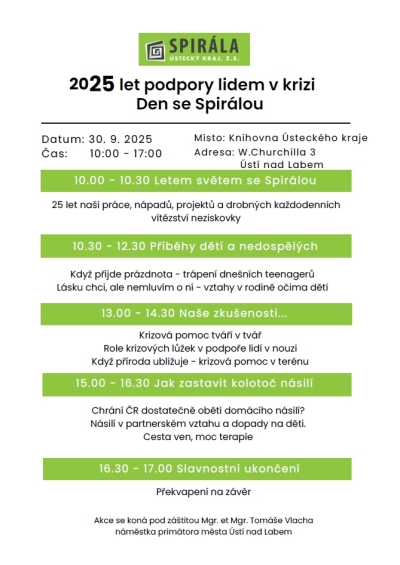 SPIRÁLA
ÚSTECKÝ KRAJ, Z.S.

2025 let podpory lidem v krizi
Den se Spirálou

Datum: 30. 9. 2025
Čas: 10:00 - 17:00

Místo: Knihovna Ústeckého kraje
Adresa: W.Churchilla 3
Ústí nad Labem

10.00 - 10.30 Letem světem se Spirálou

25 let naší práce, nápadů, projektů a drobných každodenních vítězství neziskovky

10.30 - 12.30 Příběhy dětí a nedospělých

Když přijde prázdnota - trápení dnešních teenagerů
Lásku chci, ale nemluvím o ní - vztahy v rodině očima dětí

13.00 - 14.30 Naše zkušenosti...

Krizová pomoc tváří v tvář
Role krizových lůžek v podpoře lidí v nouzi
Když příroda ubližuje - krizová pomoc v terénu

15.00 - 16.30 Jak zastavit kolotoč násilí

Chrání ČR dostatečně oběti domácího násilí?
Násilí v partnerském vztahu a dopady na děti.
Cesta ven, moc terapie

16.30 - 17.00 Slavnostní ukončení

Překvapení na závěr

Akce se koná pod záštitou Mgr. et Mgr. Tomáše Vlacha
náměstka primátora města Ústí nad Labem